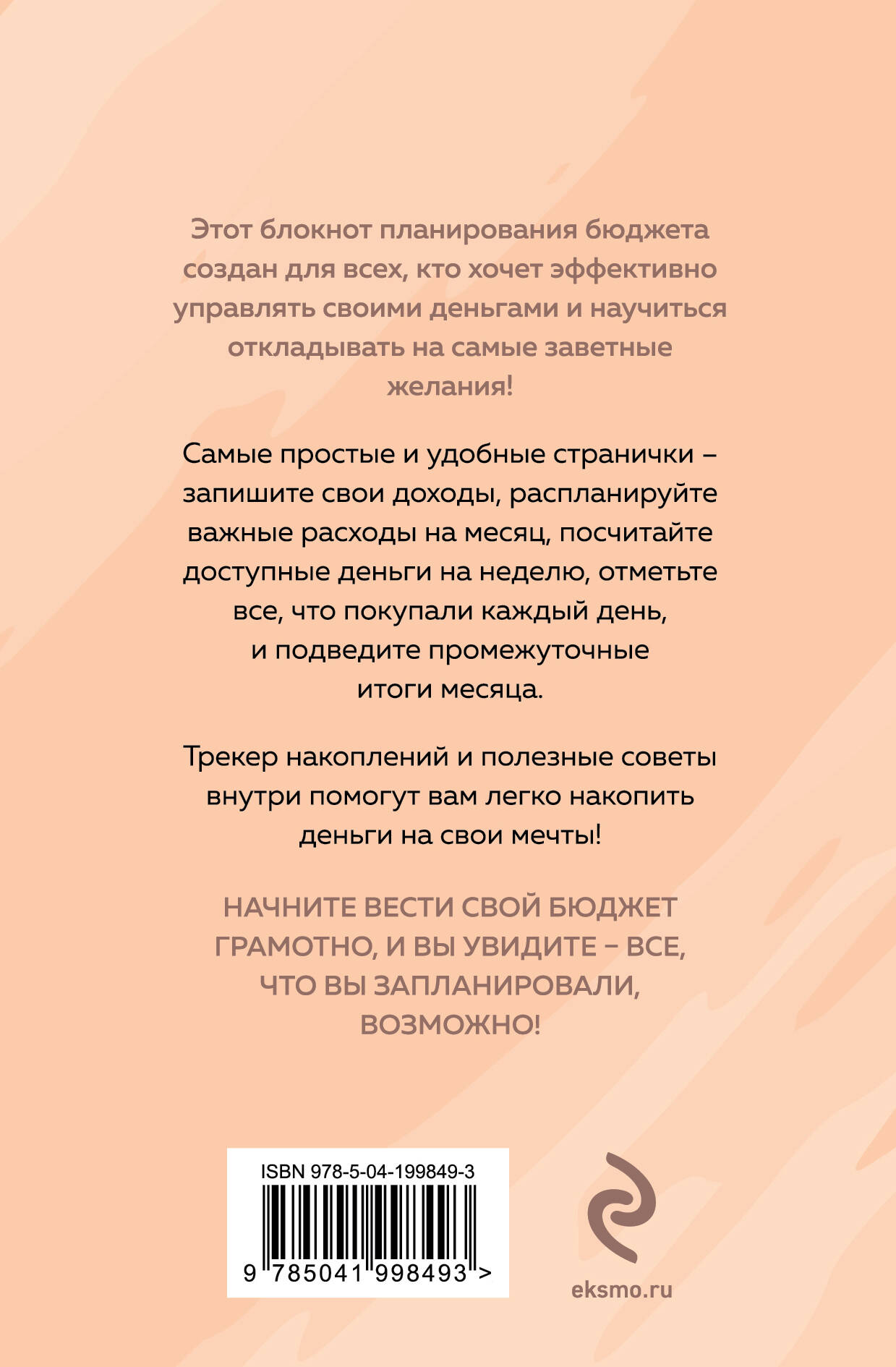 Этот блокнот планирования бюджета создан для всех, кто хочет эффективно управлять своими деньгами и научиться откладывать на самые заветные желания!

Самые простые и удобные странички – запишите свои доходы, распланируйте важные расходы на месяц, посчитайте доступные деньги на неделю, отметьте все, что покупали каждый день, и подведите промежуточные итоги месяца.

Трекер накоплений и полезные советы внутри помогут вам легко накопить деньги на свои мечты!

НАЧНИТЕ ВЕСТИ СВОЙ БЮДЖЕТ ГРАМОТНО, И ВЫ УВИДИТЕ – ВСЕ, ЧТО ВЫ ЗАПЛАНИРОВАЛИ, ВОЗМОЖНО!

ISBN 978-5-04-199849-3

9 785041 998493 >

eksmo.ru